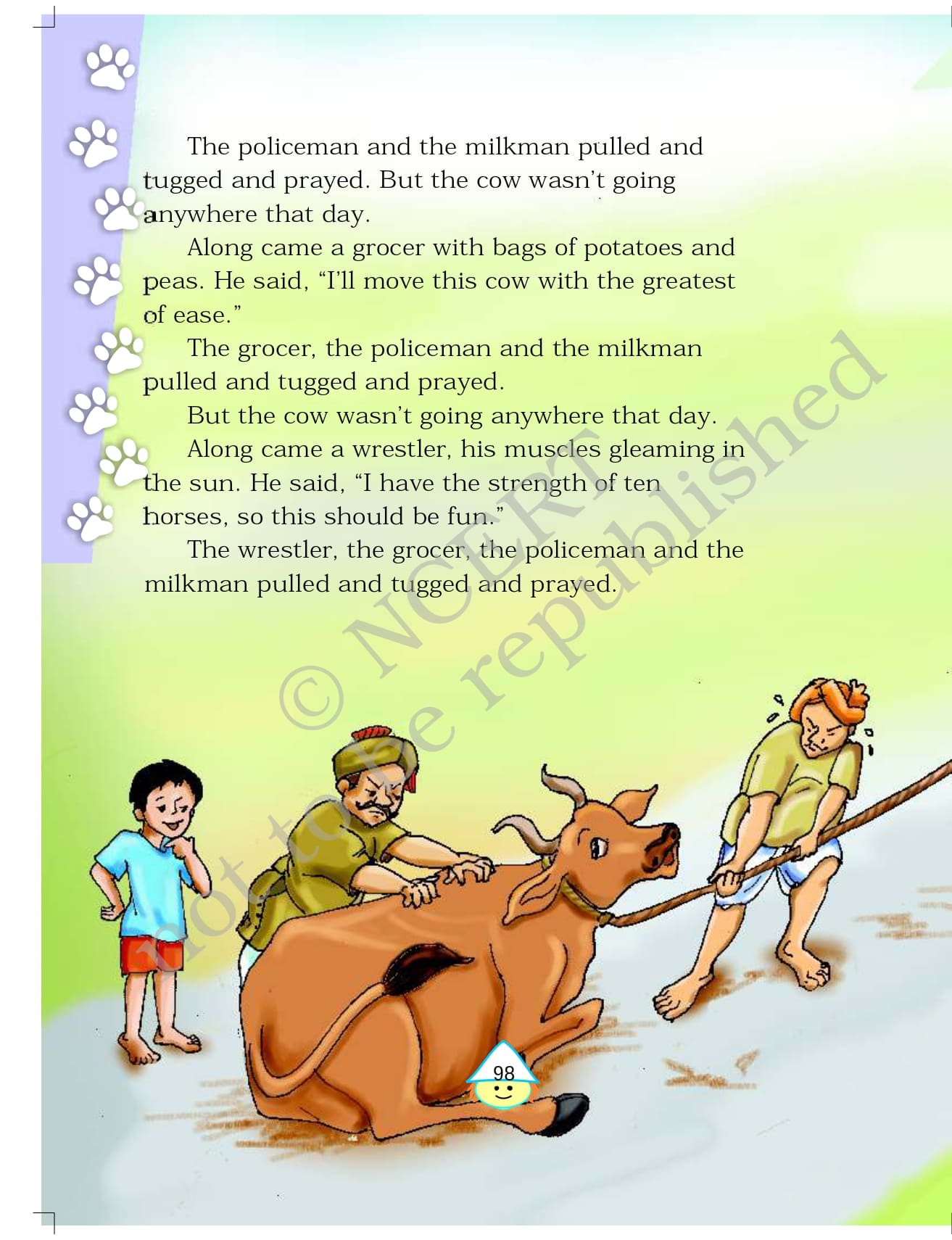 The policeman and the milkman pulled and tugged and prayed. But the cow wasn't going anywhere that day.

Along came a grocer with bags of potatoes and peas. He said, "I'll move this cow with the greatest of ease."

The grocer, the policeman and the milkman pulled and tugged and prayed.

But the cow wasn't going anywhere that day.

Along came a wrestler, his muscles gleaming in the sun. He said, "I have the strength of ten horses, so this should be fun."

The wrestler, the grocer, the policeman and the milkman pulled and tugged and prayed.

98

© NCERT not to be republished